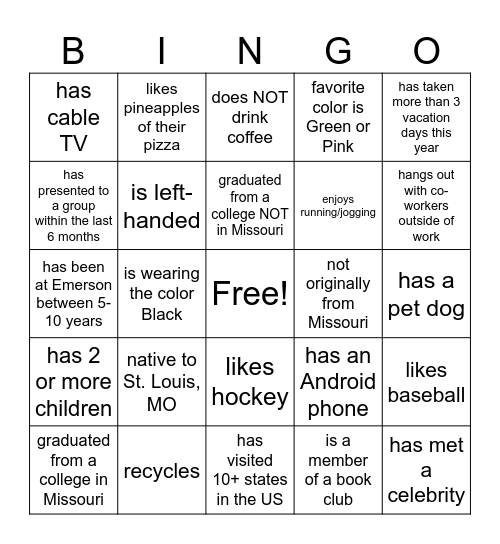 | B | I | N | G | O |
|---|---|---|---|---|
| has cable TV | likes pineapples of their pizza | does NOT drink coffee | favorite color is Green or Pink | has taken more than 3 vacation days this year |
| has presented to a group within the last 6 months | is left-handed | graduated from a college NOT in Missouri | enjoys running/jogging | hangs out with co-workers outside of work |
| has been at Emerson between 5-10 years | is wearing the color Black | Free! | not originally from Missouri | has a pet dog |
| has 2 or more children | native to St. Louis, MO | likes hockey | has an Android phone | likes baseball |
| graduated from a college in Missouri | recycles | has visited 10+ states in the US | is a member of a book club | has met a celebrity |